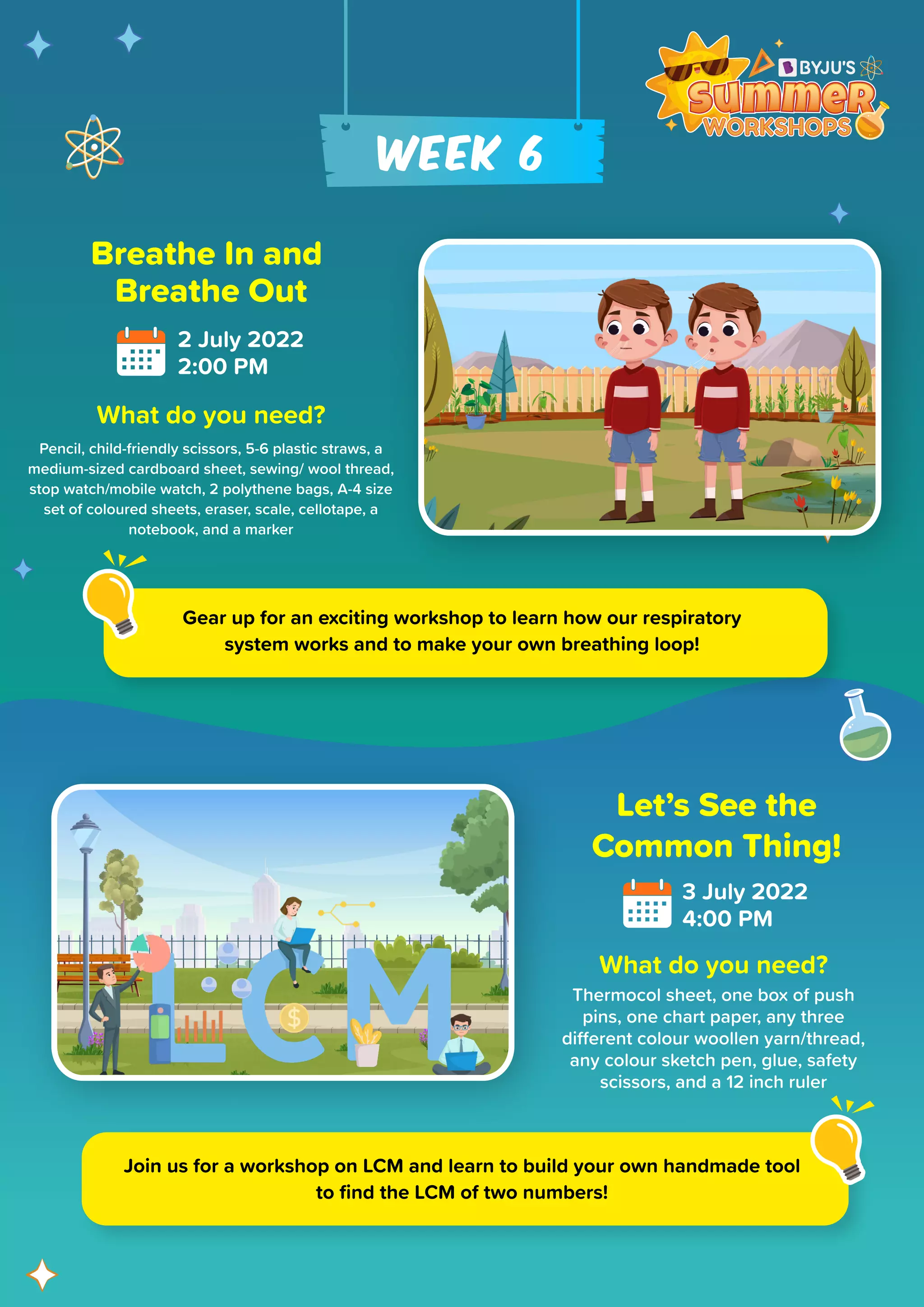 BYJU'S
Summer
WORKSHOPS

WEEK 6

Breathe In and Breathe Out

2 July 2022
2:00 PM

What do you need?

Pencil, child-friendly scissors, 5-6 plastic straws, a medium-sized cardboard sheet, sewing/ wool thread, stop watch/mobile watch, 2 polythene bags, A-4 size set of coloured sheets, eraser, scale, cellotape, a notebook, and a marker

Gear up for an exciting workshop to learn how our respiratory system works and to make your own breathing loop!

LCM

Let's See the Common Thing!

3 July 2022
4:00 PM

What do you need?

Thermocol sheet, one box of push pins, one chart paper, any three different colour woollen yarn/thread, any colour sketch pen, glue, safety scissors, and a 12 inch ruler

Join us for a workshop on LCM and learn to build your own handmade tool to find the LCM of two numbers!